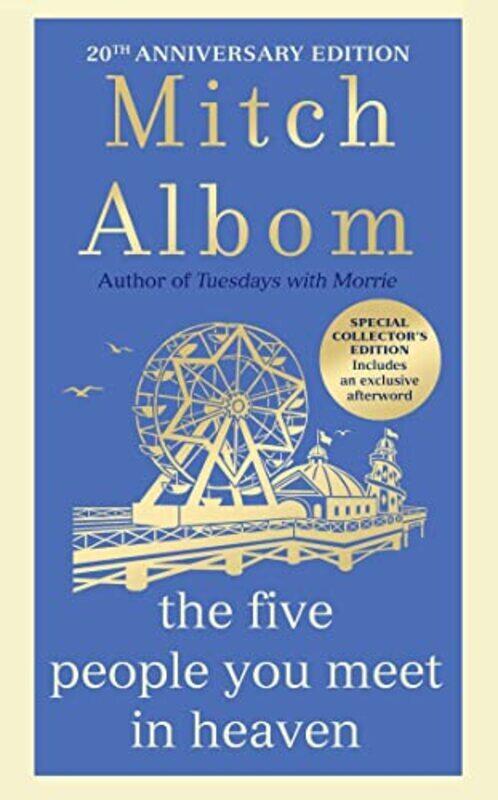 20TH ANNIVERSARY EDITION

Mitch Albom

Author of Tuesdays with Morrie

SPECIAL COLLECTOR'S EDITION Includes an exclusive afterword

the five people you meet in heaven